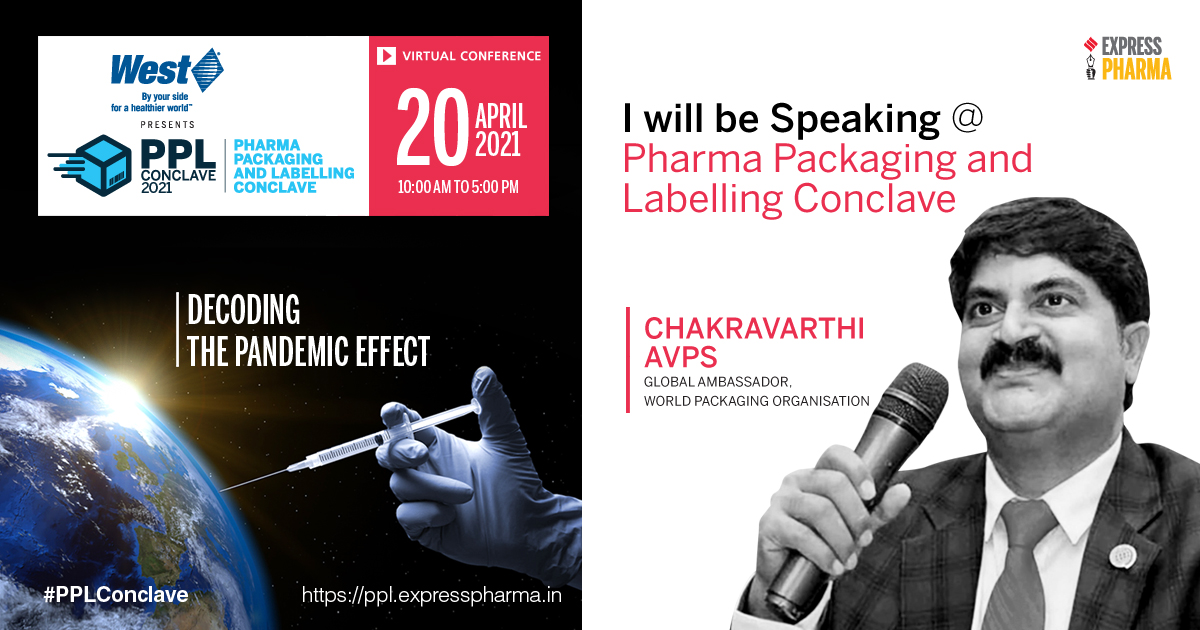 West
By your side for a healthier world™
PRESENTS
PPL CONCLAVE 2021
PHARMA PACKAGING AND LABELLING CONCLAVE

VIRTUAL CONFERENCE
20 APRIL 2021
10:00 AM TO 5:00 PM

DECODING THE PANDEMIC EFFECT

#PPLConclave
https://ppl.expresspharma.in

EXPRESS PHARMA

I will be Speaking @ Pharma Packaging and Labelling Conclave

CHAKRAVARTHI AVPS
GLOBAL AMBASSADOR, WORLD PACKAGING ORGANISATION